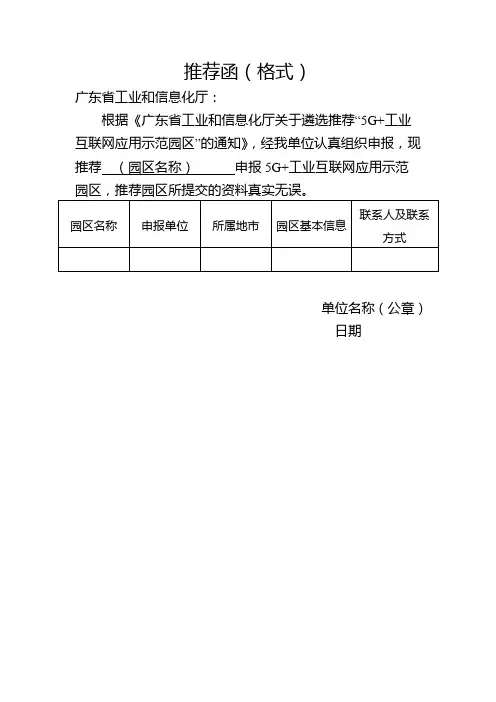 推荐函（格式）

广东省工业和信息化厅：

根据《广东省工业和信息化厅关于遴选推荐“5G+工业互联网应用示范园区”的通知》，经我单位认真组织申报，现推荐 （园区名称） 申报 5G+工业互联网应用示范园区，推荐园区所提交的资料真实无误。

| 园区名称 | 申报单位 | 所属地市 | 园区基本信息 | 联系人及联系方式 |
|---|---|---|---|---|
| | | | | |

单位名称（公章）

日期